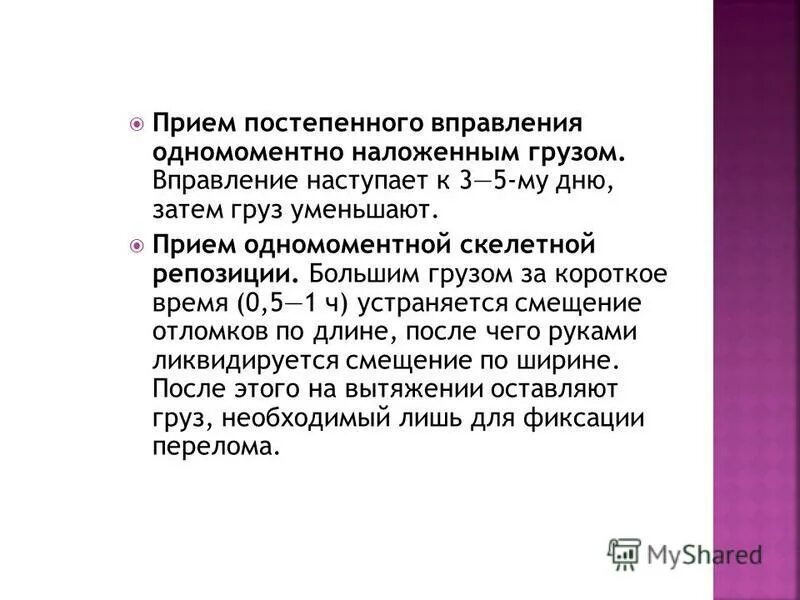 Прием постепенного вправления одномоментно наложенным грузом. Вправление наступает к 3—5-му дню, затем груз уменьшают.

Прием одномоментной скелетной репозиции. Большим грузом за короткое время (0,5—1 ч) устраняется смещение отломков по длине, после чего руками ликвидируется смещение по ширине. После этого на вытяжении оставляют груз, необходимый лишь для фиксации перелома.

MyShared